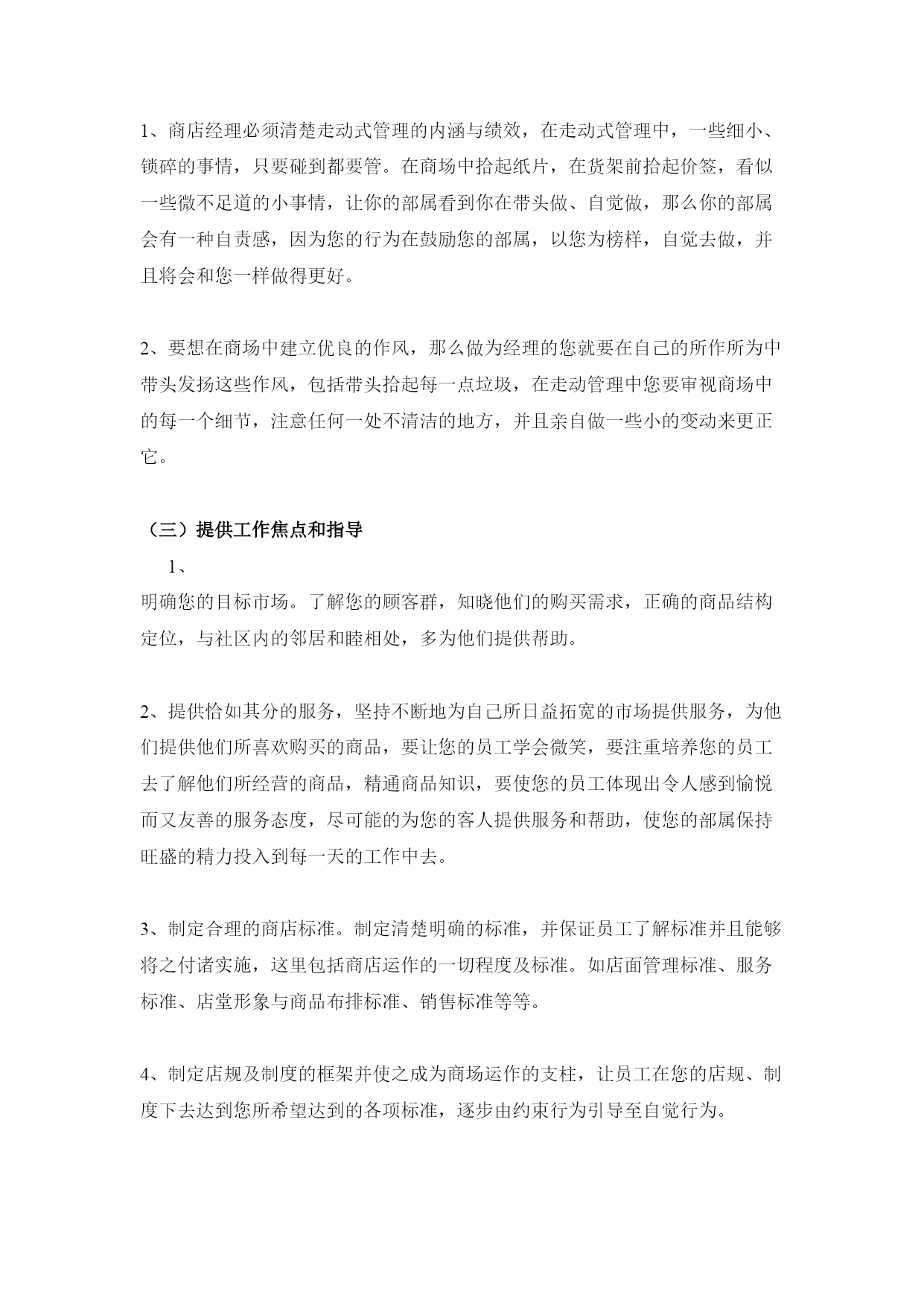 1、商店经理必须清楚走动式管理的内涵与绩效，在走动式管理中，一些细小、锁碎的事情，只要碰到都要管。在商场中拾起纸片，在货架前拾起价签，看似一些微不足道的小事情，让你的部属看到你在带头做、自觉做，那么你的部属会有一种自责感，因为您的行为在鼓励您的部属，以您为榜样，自觉去做，并且将会和您一样做得更好。

2、要想在商场中建立优良的作风，那么做为经理的您就要在自己的所作所为中带头发扬这些作风，包括带头拾起每一点垃圾，在走动管理中您要审视商场中的每一个细节，注意任何一处不清洁的地方，并且亲自做一些小的变动来更正它。

（三）提供工作焦点和指导

1、

明确您的目标市场。了解您的顾客群，知晓他们的购买需求，正确的商品结构定位，与社区内的邻居和睦相处，多为他们提供帮助。

2、提供恰如其分的服务，坚持不断地为自己所日益拓宽的市场提供服务，为他们提供他们所喜欢购买的商品，要让您的员工学会微笑，要注重培养您的员工去了解他们所经营的商品，精通商品知识，要使您的员工体现出令人感到愉悦而又友善的服务态度，尽可能的为您的客人提供服务和帮助，使您的部属保持旺盛的精力投入到每一天的工作中去。

3、制定合理的商店标准。制定清楚明确的标准，并保证员工了解标准并且能够将之付诸实施，这里包括商店运作的一切程度及标准。如店面管理标准、服务标准、店堂形象与商品布排标准、销售标准等等。

4、制定店规及制度的框架并使之成为商场运作的支柱，让员工在您的店规、制度下去达到您所希望达到的各项标准，逐步由约束行为引导至自觉行为。